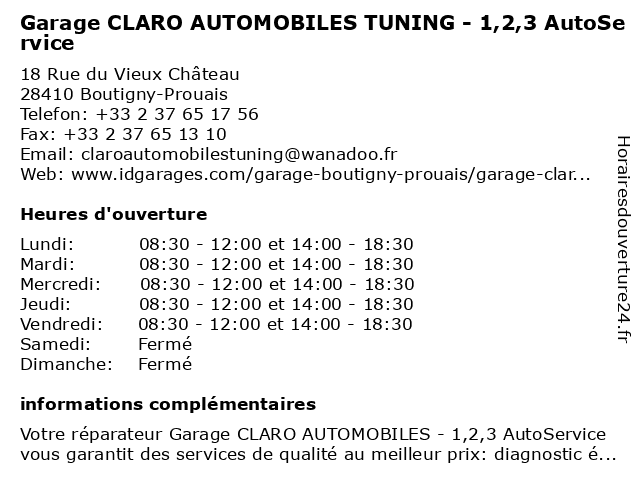 Garage CLARO AUTOMOBILES TUNING - 1,2,3 AutoService

18 Rue du Vieux Château
28410 Boutigny-Prouais
Telefon: +33 2 37 65 17 56
Fax: +33 2 37 65 13 10
Email: claroautomobilestuning@wanadoo.fr
Web: www.idgarages.com/garage-boutigny-prouais/garage-clar...

Heures d'ouverture

| | |
|---|---|
| Lundi: | 08:30 - 12:00 et 14:00 - 18:30 |
| Mardi: | 08:30 - 12:00 et 14:00 - 18:30 |
| Mercredi: | 08:30 - 12:00 et 14:00 - 18:30 |
| Jeudi: | 08:30 - 12:00 et 14:00 - 18:30 |
| Vendredi: | 08:30 - 12:00 et 14:00 - 18:30 |
| Samedi: | Fermé |
| Dimanche: | Fermé |

informations complémentaires

Votre réparateur Garage CLARO AUTOMOBILES - 1,2,3 AutoService vous garantit des services de qualité au meilleur prix: diagnostic é...

Horairesdouverture24.fr